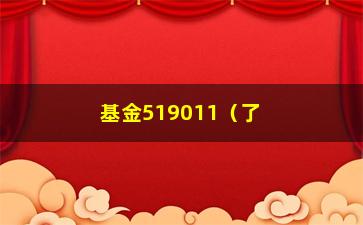 基金519011（了